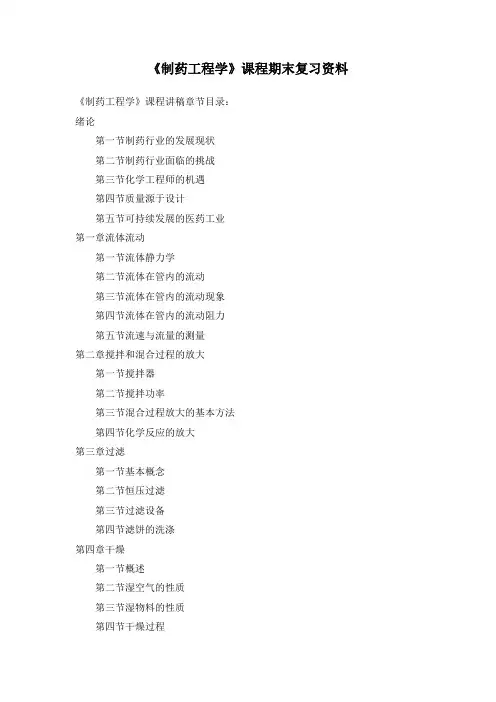 《制药工程学》课程期末复习资料

《制药工程学》课程讲稿章节目录：

绪论

第一节制药行业的发展现状

第二节制药行业面临的挑战

第三节化学工程师的机遇

第四节质量源于设计

第五节可持续发展的医药工业

第一章流体流动

第一节流体静力学

第二节流体在管内的流动

第三节流体在管内的流动现象

第四节流体在管内的流动阻力

第五节流速与流量的测量

第二章搅拌和混合过程的放大

第一节搅拌器

第二节搅拌功率

第三节混合过程放大的基本方法

第四节化学反应的放大

第三章过滤

第一节基本概念

第二节恒压过滤

第三节过滤设备

第四节滤饼的洗涤

第四章干燥

第一节概述

第二节湿空气的性质

第三节湿物料的性质

第四节干燥过程